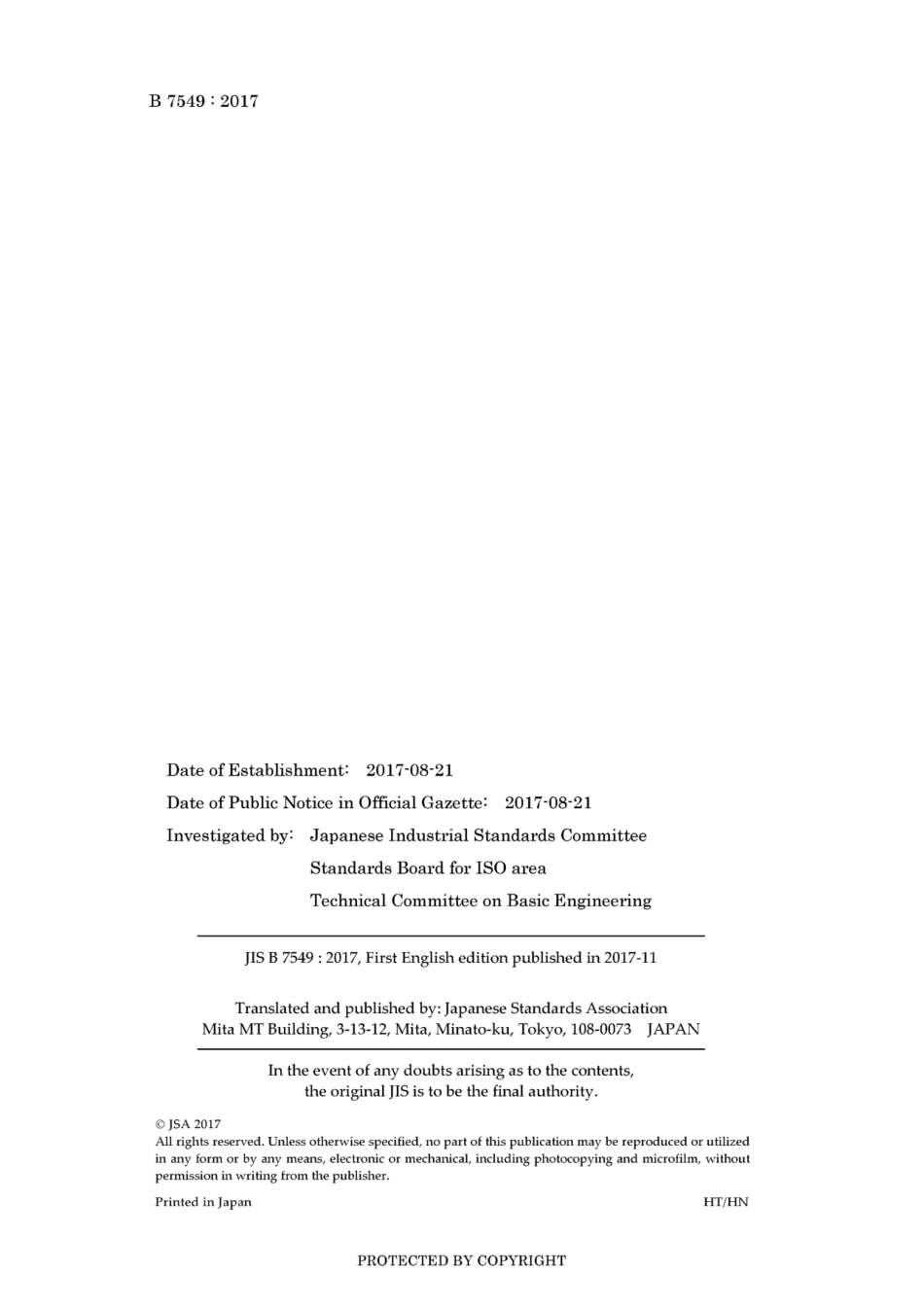 B 7549 : 2017

Date of Establishment: 2017-08-21

Date of Public Notice in Official Gazette: 2017-08-21

Investigated by: Japanese Industrial Standards Committee
Standards Board for ISO area
Technical Committee on Basic Engineering

JIS B 7549 : 2017, First English edition published in 2017-11

Translated and published by: Japanese Standards Association
Mita MT Building, 3-13-12, Mita, Minato-ku, Tokyo, 108-0073 JAPAN

In the event of any doubts arising as to the contents, the original JIS is to be the final authority.

© JSA 2017
All rights reserved. Unless otherwise specified, no part of this publication may be reproduced or utilized in any form or by any means, electronic or mechanical, including photocopying and microfilm, without permission in writing from the publisher.

Printed in Japan HT/HN

PROTECTED BY COPYRIGHT